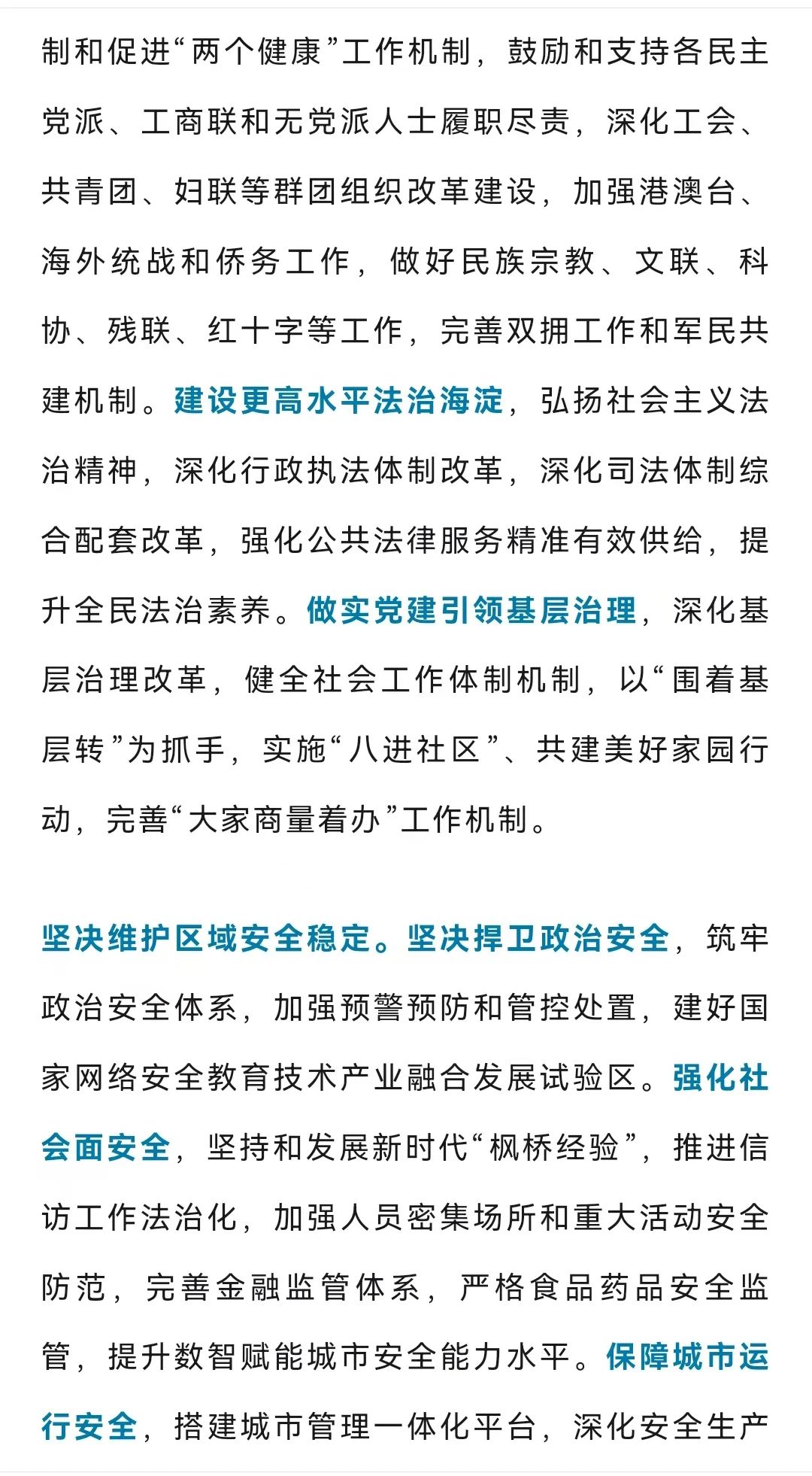 制和促进“两个健康”工作机制，鼓励和支持各民主党派、工商联和无党派人士履职尽责，深化工会、共青团、妇联等群团组织改革建设，加强港澳台、海外统战和侨务工作，做好民族宗教、文联、科协、残联、红十字等工作，完善双拥工作和军民共建机制。建设更高水平法治海淀，弘扬社会主义法治精神，深化行政执法体制改革，深化司法体制综合配套改革，强化公共法律服务精准有效供给，提升全民法治素养。做实党建引领基层治理，深化基层治理改革，健全社会工作体制机制，以“围着基层转”为抓手，实施“八进社区”、共建美好家园行动，完善“大家商量着办”工作机制。

坚决维护区域安全稳定。坚决捍卫政治安全，筑牢政治安全体系，加强预警预防和管控处置，建好国家网络安全教育技术产业融合发展试验区。强化社会面安全，坚持和发展新时代“枫桥经验”，推进信访工作法治化，加强人员密集场所和重大活动安全防范，完善金融监管体系，严格食品药品安全监管，提升数智赋能城市安全能力水平。保障城市运行安全，搭建城市管理一体化平台，深化安全生产